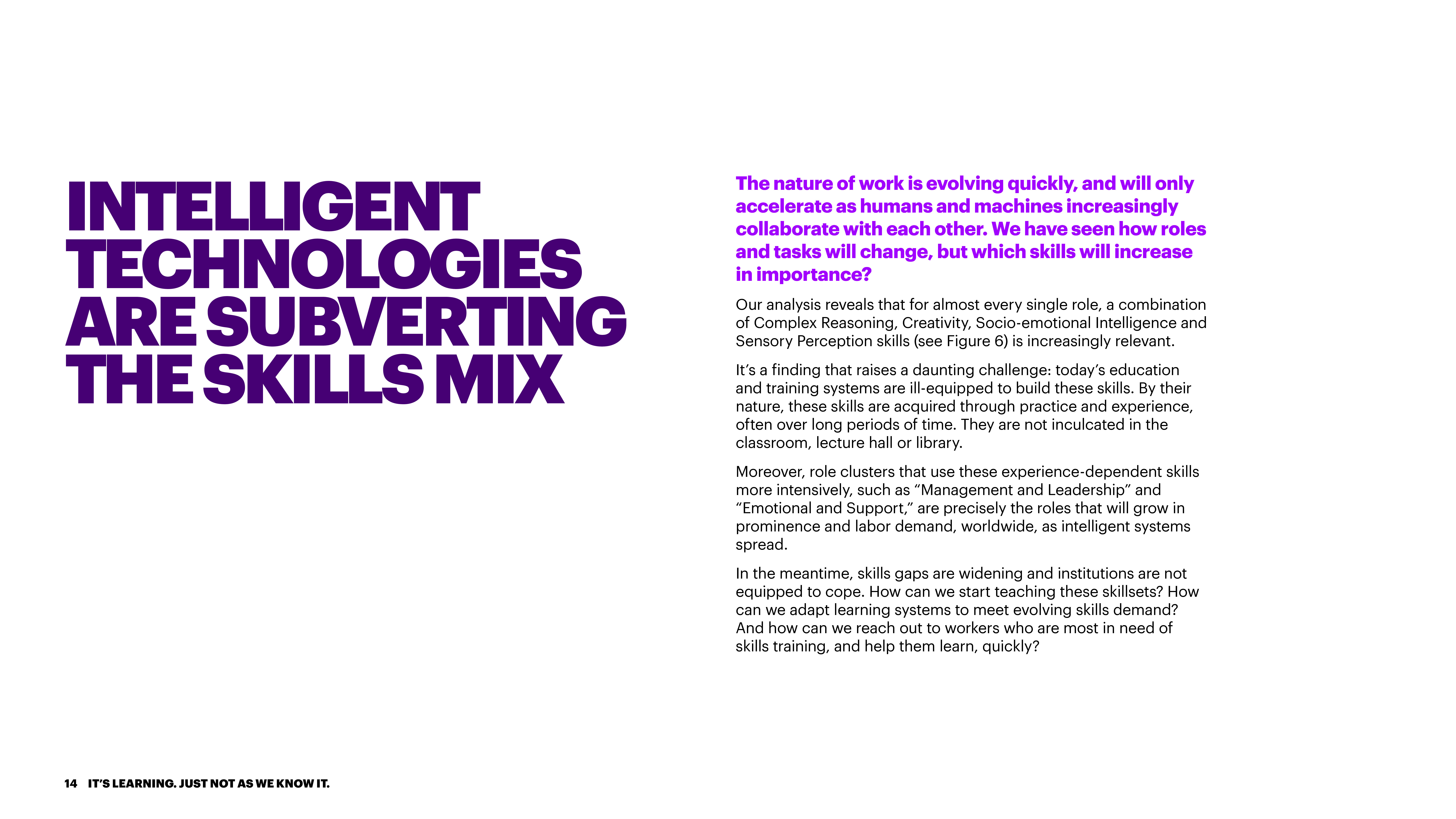 INTELLIGENT TECHNOLOGIES ARE SUBVERTING THE SKILLS MIX

The nature of work is evolving quickly, and will only accelerate as humans and machines increasingly collaborate with each other. We have seen how roles and tasks will change, but which skills will increase in importance?

Our analysis reveals that for almost every single role, a combination of Complex Reasoning, Creativity, Socio-emotional Intelligence and Sensory Perception skills (see Figure 6) is increasingly relevant.

It's a finding that raises a daunting challenge: today's education and training systems are ill-equipped to build these skills. By their nature, these skills are acquired through practice and experience, often over long periods of time. They are not inculcated in the classroom, lecture hall or library.

Moreover, role clusters that use these experience-dependent skills more intensively, such as "Management and Leadership" and "Emotional and Support," are precisely the roles that will grow in prominence and labor demand, worldwide, as intelligent systems spread.

In the meantime, skills gaps are widening and institutions are not equipped to cope. How can we start teaching these skillsets? How can we adapt learning systems to meet evolving skills demand? And how can we reach out to workers who are most in need of skills training, and help them learn, quickly?

14 IT'S LEARNING. JUST NOT AS WE KNOW IT.